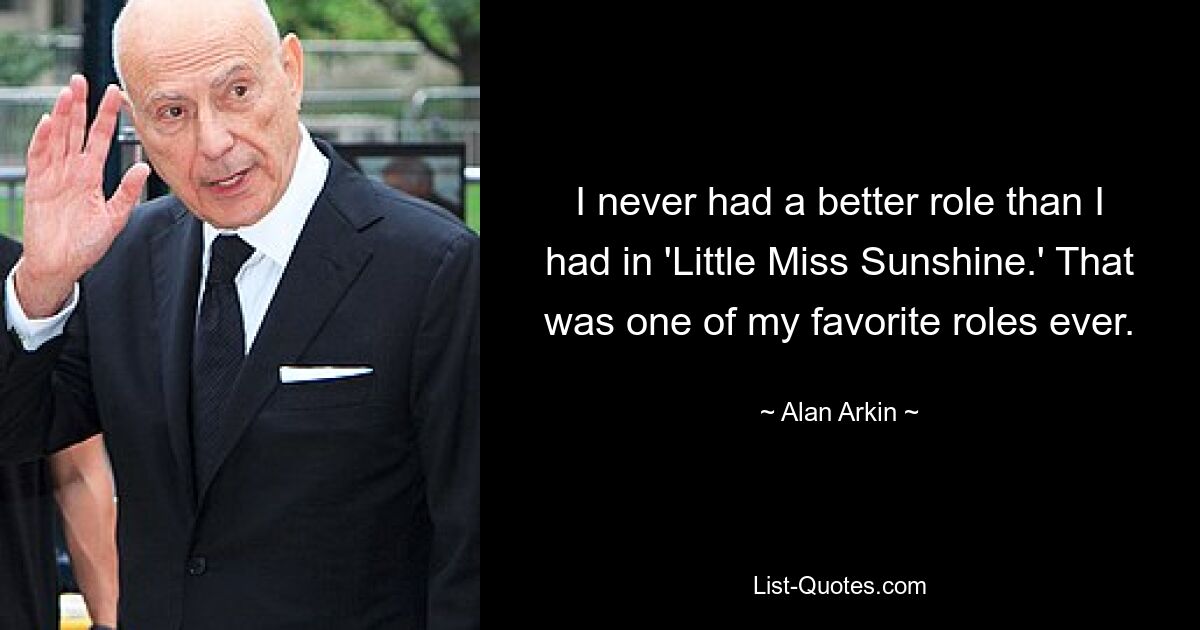 I never had a better role than I had in 'Little Miss Sunshine.' That was one of my favorite roles ever.

~ Alan Arkin ~

List-Quotes.com